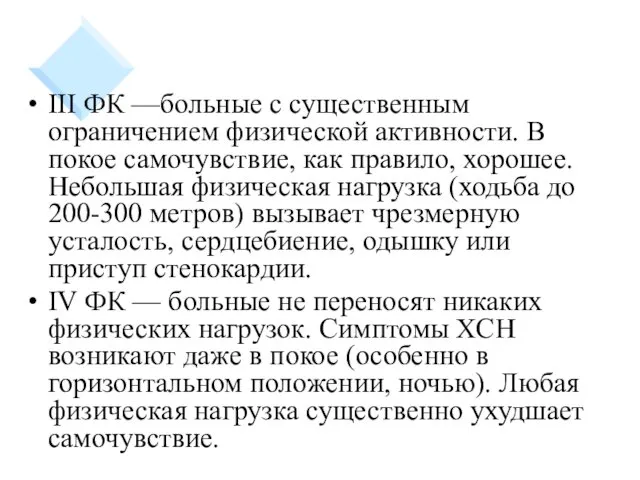 • III ФК —больные с существенным ограничением физической активности. В покое самочувствие, как правило, хорошее. Небольшая физическая нагрузка (ходьба до 200-300 метров) вызывает чрезмерную усталость, сердцебиение, одышку или приступ стенокардии.

• IV ФК — больные не переносят никаких физических нагрузок. Симптомы ХСН возникают даже в покое (особенно в горизонтальном положении, ночью). Любая физическая нагрузка существенно ухудшает самочувствие.